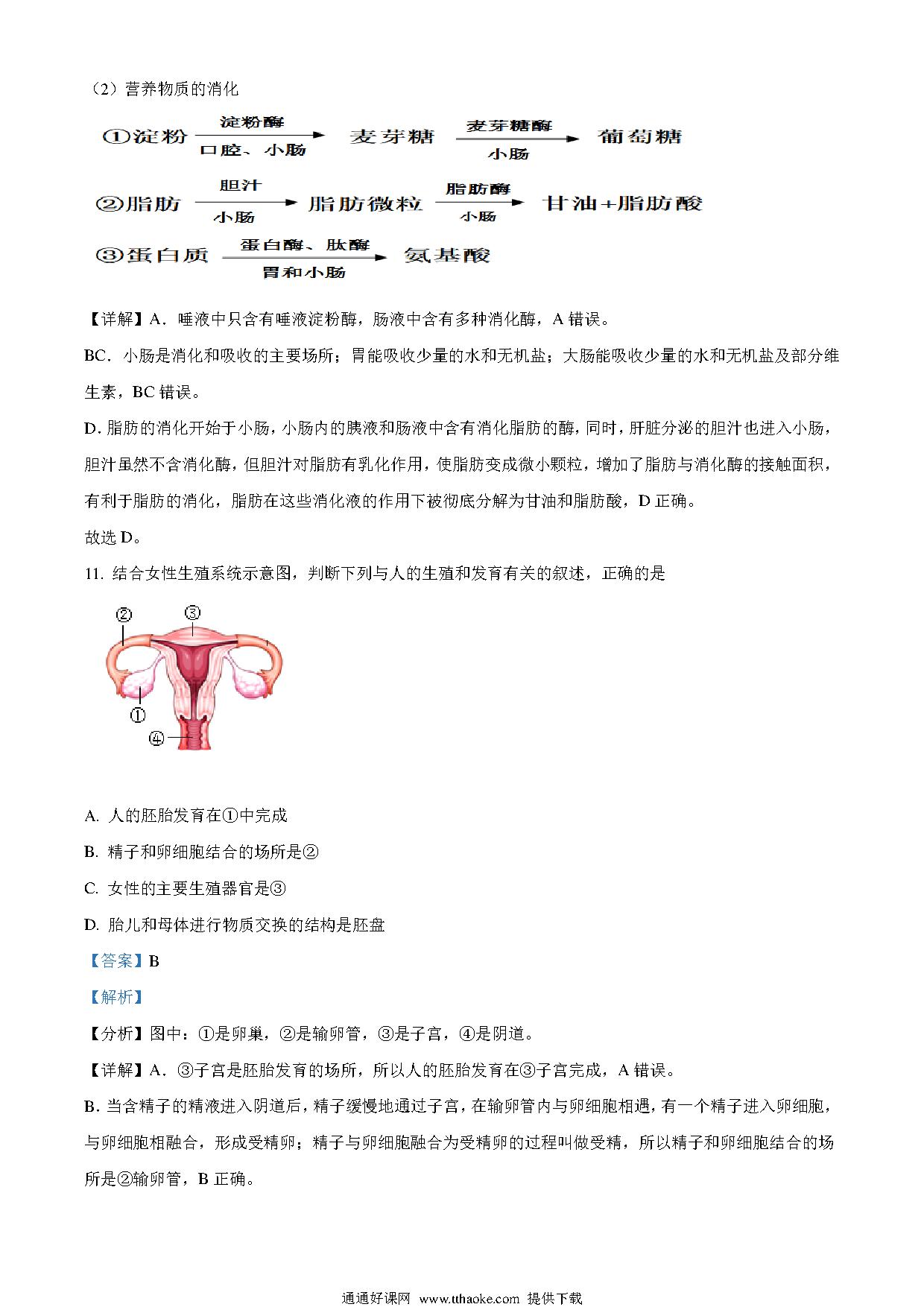 （2）营养物质的消化

①淀粉 $\xrightarrow[\text{口腔、小肠}]{\text{淀粉酶}}$ 麦芽糖 $\xrightarrow[\text{小肠}]{\text{麦芽糖酶}}$ 葡萄糖

②脂肪 $\xrightarrow[\text{小肠}]{\text{胆汁}}$ 脂肪微粒 $\xrightarrow[\text{小肠}]{\text{脂肪酶}}$ 甘油+脂肪酸

③蛋白质 $\xrightarrow[\text{胃和小肠}]{\text{蛋白酶、肽酶}}$ 氨基酸

【详解】A．唾液中只含有唾液淀粉酶，肠液中含有多种消化酶，A 错误。

BC．小肠是消化和吸收的主要场所；胃能吸收少量的水和无机盐；大肠能吸收少量的水和无机盐及部分维生素，BC 错误。

D. 脂肪的消化开始于小肠，小肠内的胰液和肠液中含有消化脂肪的酶，同时，肝脏分泌的胆汁也进入小肠，胆汁虽然不含消化酶，但胆汁对脂肪有乳化作用，使脂肪变成微小颗粒，增加了脂肪与消化酶的接触面积，有利于脂肪的消化，脂肪在这些消化液的作用下被彻底分解为甘油和脂肪酸，D 正确。

故选 D。

11. 结合女性生殖系统示意图，判断下列与人的生殖和发育有关的叙述，正确的是

②
③
①
④

A. 人的胚胎发育在①中完成

B. 精子和卵细胞结合的场所是②

C. 女性的主要生殖器官是③

D. 胎儿和母体进行物质交换的结构是胚盘

【答案】B

【解析】

【分析】图中：①是卵巢，②是输卵管，③是子宫，④是阴道。

【详解】A．③子宫是胚胎发育的场所，所以人的胚胎发育在③子宫完成，A 错误。

B. 当含精子的精液进入阴道后，精子缓慢地通过子宫，在输卵管内与卵细胞相遇，有一个精子进入卵细胞，与卵细胞相融合，形成受精卵；精子与卵细胞融合为受精卵的过程叫做受精，所以精子和卵细胞结合的场所是②输卵管，B 正确。

通通好课网 www.tthaoke.com 提供下载